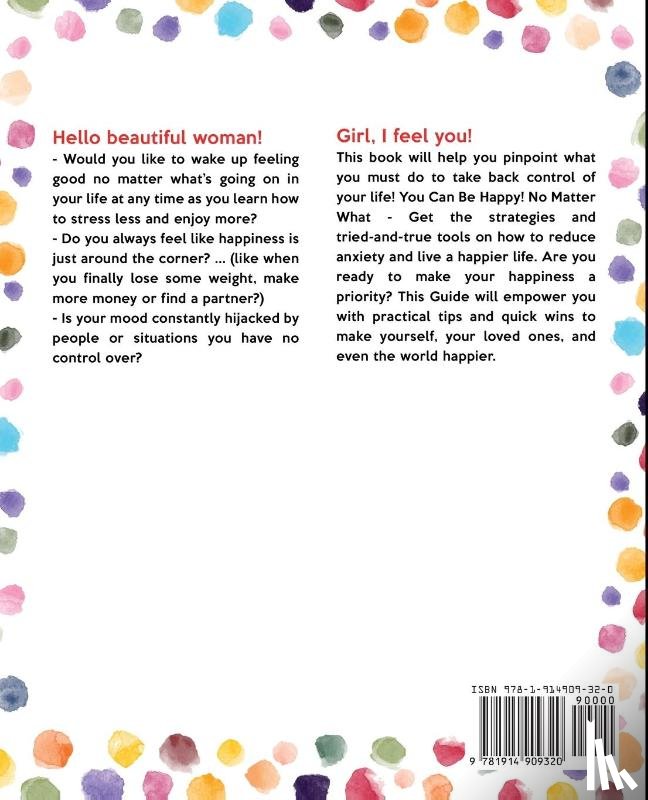 Hello beautiful woman!
- Would you like to wake up feeling good no matter what's going on in your life at any time as you learn how to stress less and enjoy more?
- Do you always feel like happiness is just around the corner? ... (like when you finally lose some weight, make more money or find a partner?)
- Is your mood constantly hijacked by people or situations you have no control over?

Girl, I feel you!
This book will help you pinpoint what you must do to take back control of your life! You Can Be Happy! No Matter What - Get the strategies and tried-and-true tools on how to reduce anxiety and live a happier life. Are you ready to make your happiness a priority? This Guide will empower you with practical tips and quick wins to make yourself, your loved ones, and even the world happier.

ISBN 978-1-914909-32-0
90000
9 781914 909320